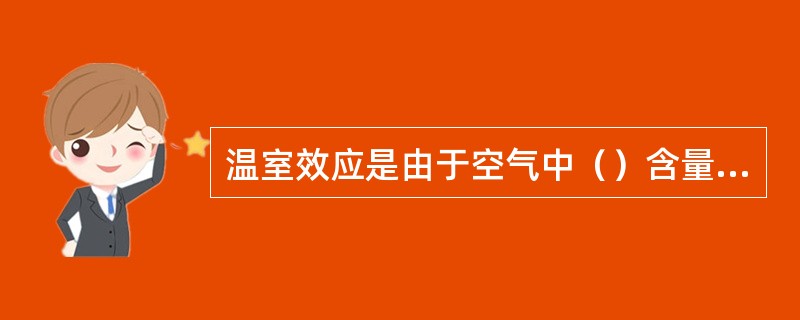 温室效应是由于空气中（）含量...